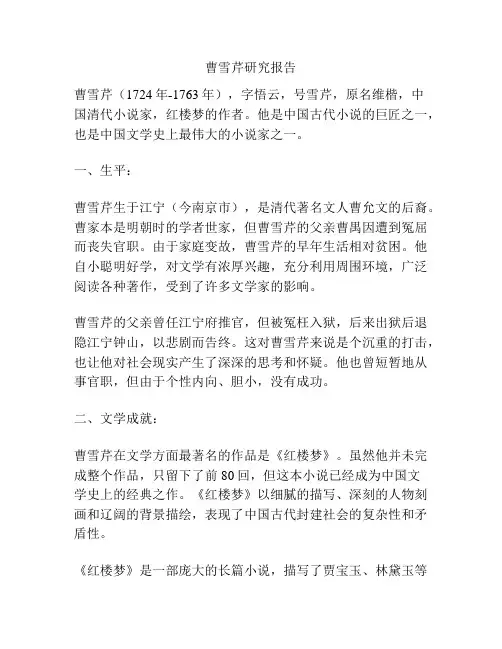 曹雪芹研究报告

曹雪芹（1724年-1763年），字悟云，号雪芹，原名维楷，中国清代小说家，红楼梦的作者。他是中国古代小说的巨匠之一，也是中国文学史上最伟大的小说家之一。

一、生平：

曹雪芹生于江宁（今南京市），是清代著名文人曹允文的后裔。曹家本是明朝时的学者世家，但曹雪芹的父亲曹禺因遭到冤屈而丧失官职。由于家庭变故，曹雪芹的早年生活相对贫困。他自小聪明好学，对文学有浓厚兴趣，充分利用周围环境，广泛阅读各种著作，受到了许多文学家的影响。

曹雪芹的父亲曾任江宁府推官，但被冤枉入狱，后来出狱后退隐江宁钟山，以悲剧而告终。这对曹雪芹来说是个沉重的打击，也让他对社会现实产生了深深的思考和怀疑。他也曾短暂地从事官职，但由于个性内向、胆小，没有成功。

二、文学成就：

曹雪芹在文学方面最著名的作品是《红楼梦》。虽然他并未完成整个作品，只留下了前80回，但这本小说已经成为中国文学史上的经典之作。《红楼梦》以细腻的描写、深刻的人物刻画和辽阔的背景描绘，表现了中国古代封建社会的复杂性和矛盾性。

《红楼梦》是一部庞大的长篇小说，描写了贾宝玉、林黛玉等